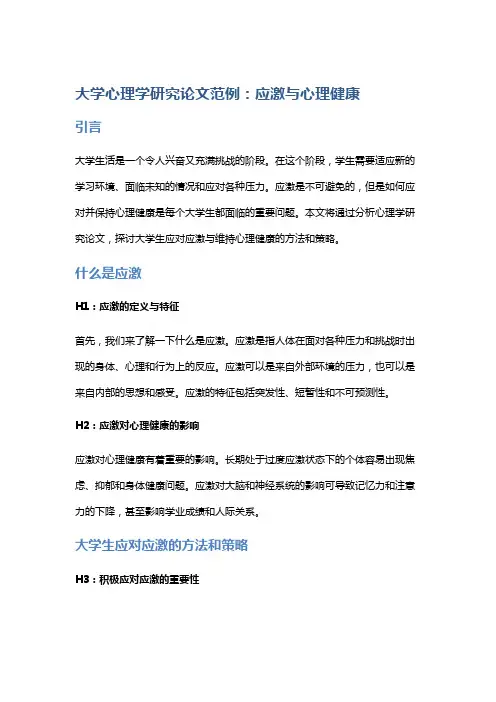 大学心理学研究论文范例：应激与心理健康

引言

大学生活是一个令人兴奋又充满挑战的阶段。在这个阶段，学生需要适应新的学习环境、面临未知的情况和应对各种压力。应激是不可避免的，但是如何应对并保持心理健康是每个大学生都面临的重要问题。本文将通过分析心理学研究论文，探讨大学生应对应激与维持心理健康的方法和策略。

什么是应激

H1：应激的定义与特征

首先，我们来了解一下什么是应激。应激是指人体在面对各种压力和挑战时出现的身体、心理和行为上的反应。应激可以是来自外部环境的压力，也可以是来自内部的思想和感受。应激的特征包括突发性、短暂性和不可预测性。

H2：应激对心理健康的影响

应激对心理健康有着重要的影响。长期处于过度应激状态下的个体容易出现焦虑、抑郁和身体健康问题。应激对大脑和神经系统的影响可导致记忆力和注意力的下降，甚至影响学业成绩和人际关系。

大学生应对应激的方法和策略

H3：积极应对应激的重要性